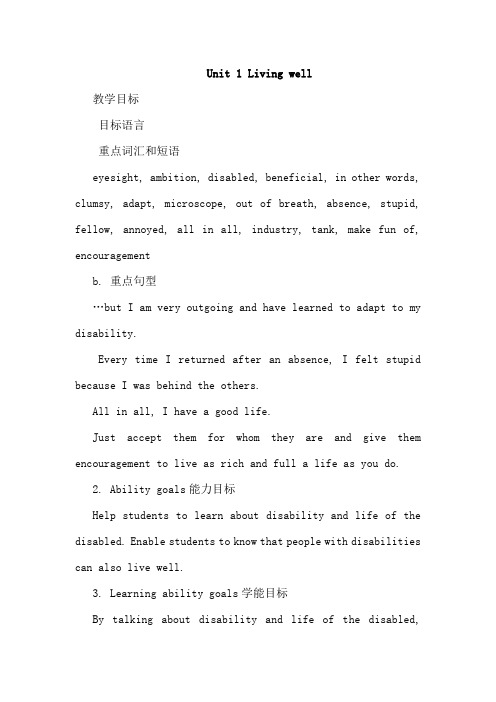 Unit 1 Living well

教学目标

目标语言

重点词汇和短语

eyesight, ambition, disabled, beneficial, in other words, clumsy, adapt, microscope, out of breath, absence, stupid, fellow, annoyed, all in all, industry, tank, make fun of, encouragement

b. 重点句型

…but I am very outgoing and have learned to adapt to my disability.

Every time I returned after an absence, I felt stupid because I was behind the others.

All in all, I have a good life.

Just accept them for whom they are and give them encouragement to live as rich and full a life as you do.

2. Ability goals 能力目标

Help students to learn about disability and life of the disabled. Enable students to know that people with disabilities can also live well.

3. Learning ability goals 学能目标

By talking about disability and life of the disabled,